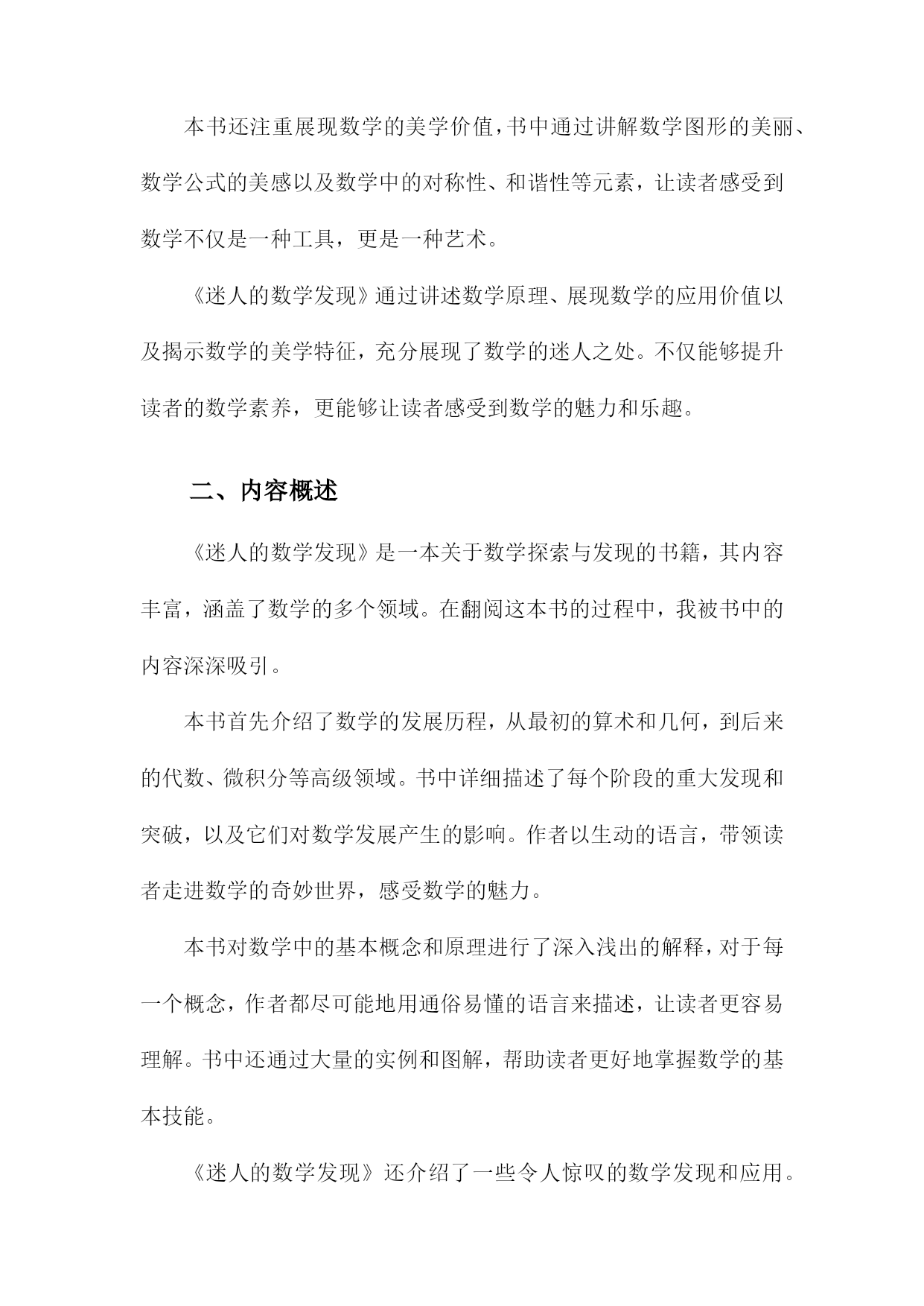 本书还注重展现数学的美学价值，书中通过讲解数学图形的美丽、数学公式的美感以及数学中的对称性、和谐性等元素，让读者感受到数学不仅是一种工具，更是一种艺术。

《迷人的数学发现》通过讲述数学原理、展现数学的应用价值以及揭示数学的美学特征，充分展现了数学的迷人之处。不仅能够提升读者的数学素养，更能够让读者感受到数学的魅力和乐趣。

二、内容概述

《迷人的数学发现》是一本关于数学探索与发现的书籍，其内容丰富，涵盖了数学的多个领域。在翻阅这本书的过程中，我被书中的内容深深吸引。

本书首先介绍了数学的发展历程，从最初的算术和几何，到后来的代数、微积分等高级领域。书中详细描述了每个阶段的重大发现和突破，以及它们对数学发展产生的影响。作者以生动的语言，带领读者走进数学的奇妙世界，感受数学的魅力。

本书对数学中的基本概念和原理进行了深入浅出的解释，对于每一个概念，作者都尽可能地用通俗易懂的语言来描述，让读者更容易理解。书中还通过大量的实例和图解，帮助读者更好地掌握数学的基本技能。

《迷人的数学发现》还介绍了一些令人惊叹的数学发现和应用。